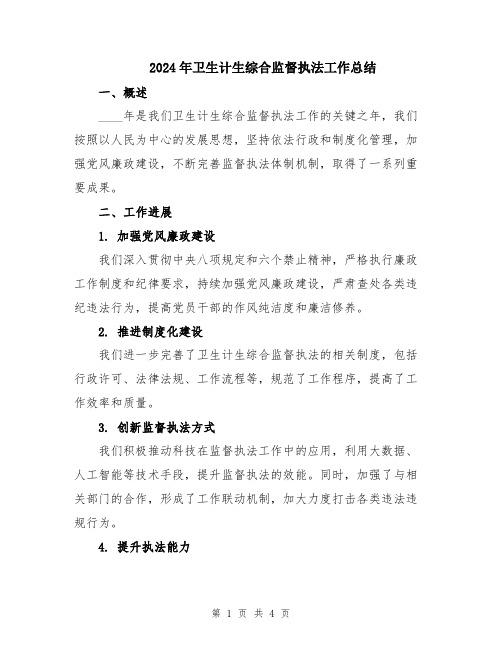 2024年卫生计生综合监督执法工作总结

一、概述

____年是我们卫生计生综合监督执法工作的关键之年，我们按照以人民为中心的发展思想，坚持依法行政和制度化管理，加强党风廉政建设，不断完善监督执法体制机制，取得了一系列重要成果。

二、工作进展

1. 加强党风廉政建设

我们深入贯彻中央八项规定和六个禁止精神，严格执行廉政工作制度和纪律要求，持续加强党风廉政建设，严肃查处各类违纪违法行为，提高党员干部的作风纯洁度和廉洁修养。

2. 推进制度化建设

我们进一步完善了卫生计生综合监督执法的相关制度，包括行政许可、法律法规、工作流程等，规范了工作程序，提高了工作效率和质量。

3. 创新监督执法方式

我们积极推动科技在监督执法工作中的应用，利用大数据、人工智能等技术手段，提升监督执法的效能。同时，加强了与相关部门的合作，形成了工作联动机制，加大力度打击各类违法违规行为。

4. 提升执法能力

第 1 页 共 4 页